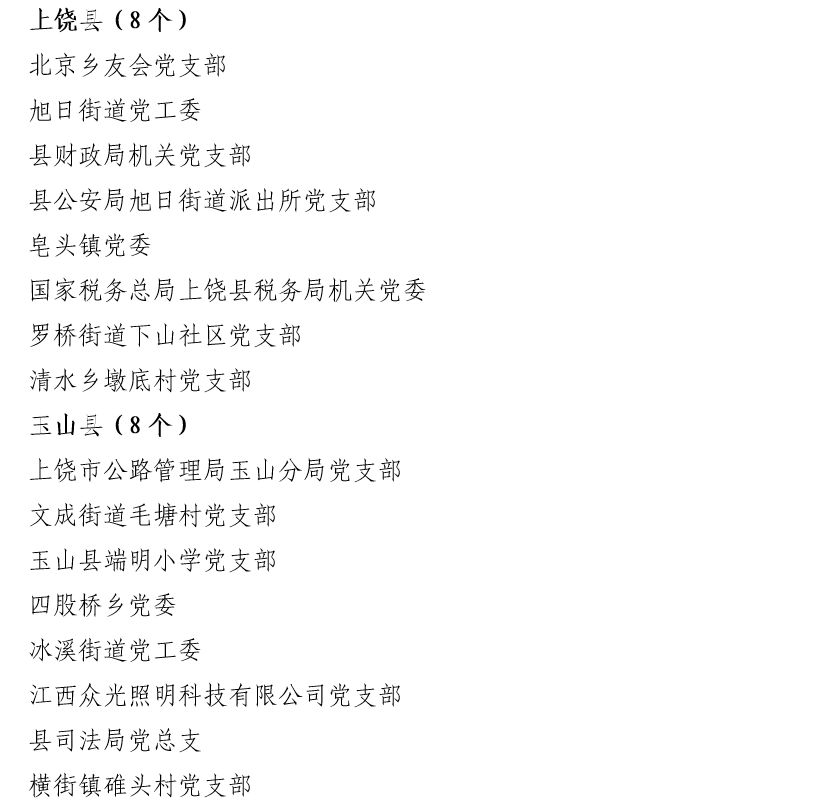 上饶县（8个）
北京乡友会党支部
旭日街道党工委
县财政局机关党支部
县公安局旭日街道派出所党支部
皂头镇党委
国家税务总局上饶县税务局机关党委
罗桥街道下山社区党支部
清水乡墩底村党支部
玉山县（8个）
上饶市公路管理局玉山分局党支部
文成街道毛塘村党支部
玉山县端明小学党支部
四股桥乡党委
冰溪街道党工委
江西众光照明科技有限公司党支部
县司法局党总支
横街镇碓头村党支部